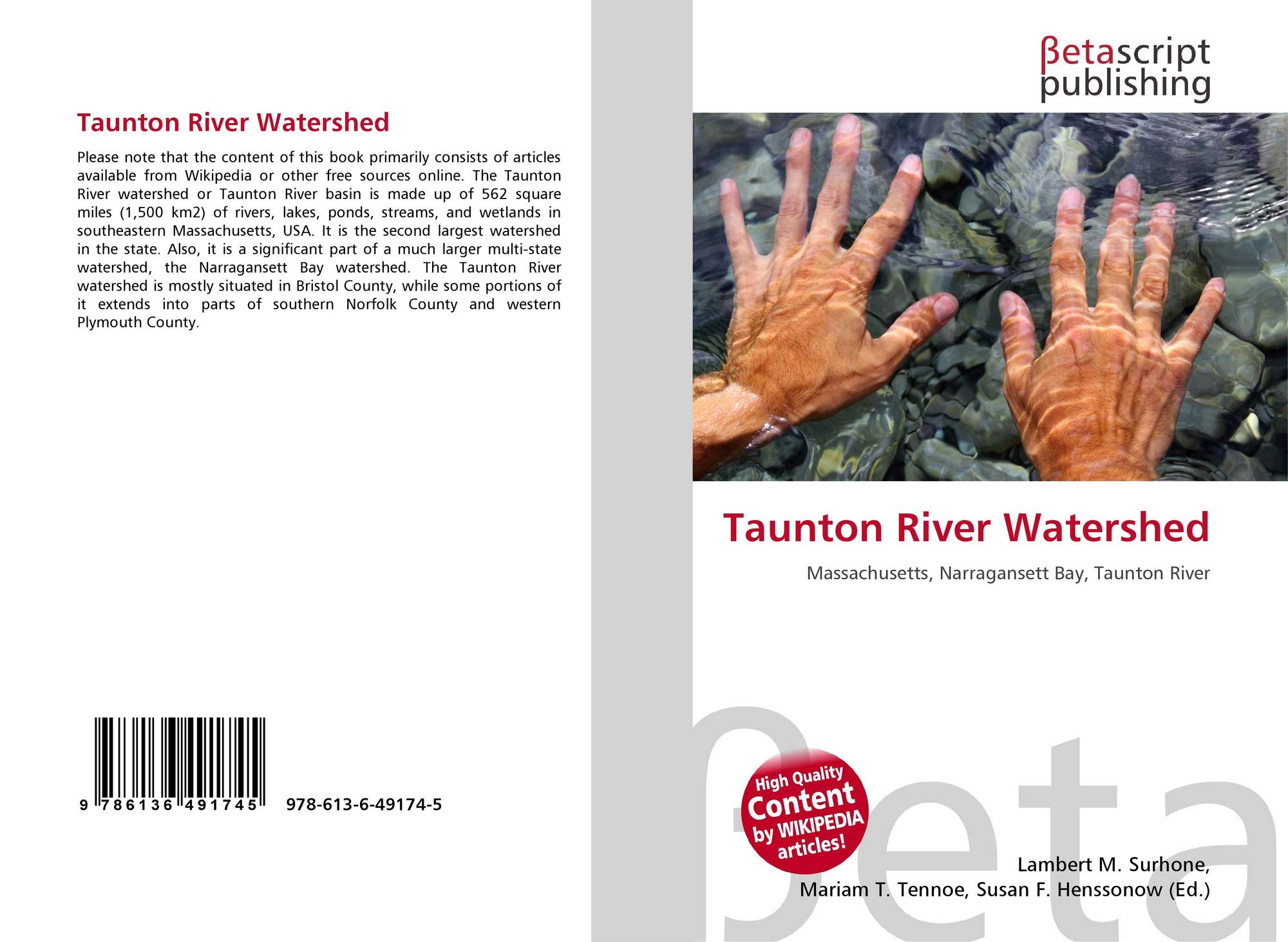 Taunton River Watershed

Please note that the content of this book primarily consists of articles available from Wikipedia or other free sources online. The Taunton River watershed or Taunton River basin is made up of 562 square miles (1,500 km2) of rivers, lakes, ponds, streams, and wetlands in southeastern Massachusetts, USA. It is the second largest watershed in the state. Also, it is a significant part of a much larger multi-state watershed, the Narragansett Bay watershed. The Taunton River watershed is mostly situated in Bristol County, while some portions of it extends into parts of southern Norfolk County and western Plymouth County.

9 786136 491745 978-613-6-49174-5

βetascript
publishing

Taunton River Watershed

Massachusetts, Narragansett Bay, Taunton River

High Quality
Content
by WIKIPEDIA
articles!

Lambert M. Surhone,
Mariam T. Tennoe, Susan F. Henssonow (Ed.)

βeta